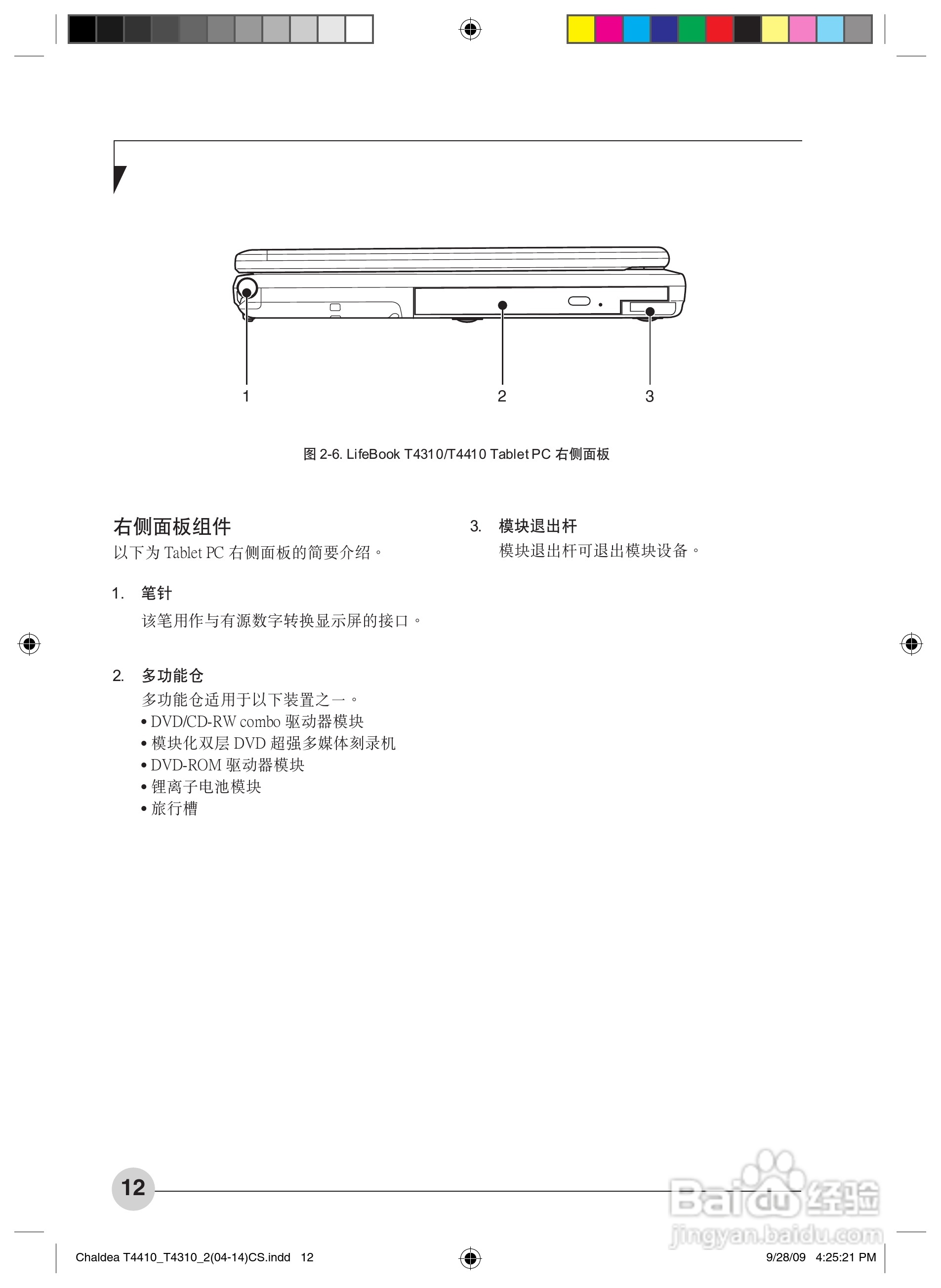 1

2

3

图 2-6. LifeBook T4310/T4410 Tablet PC 右侧面板

右侧面板组件

以下为 Tablet PC 右侧面板的简要介绍。

1. 笔针

该笔用作与有源数字转换显示屏的接口。

2. 多功能仓

多功能仓适用于以下装置之一。

• DVD/CD-RW combo 驱动器模块
• 模块化双层 DVD 超强多媒体刻录机
• DVD-ROM 驱动器模块
• 锂离子电池模块
• 旅行槽

3. 模块退出杆

模块退出杆可退出模块设备。

12

Baidu 经验 jingyan.baidu.com

Chaldea T4410_T4310_2(04-14)CS.indd 12

9/28/09 4:25:21 PM